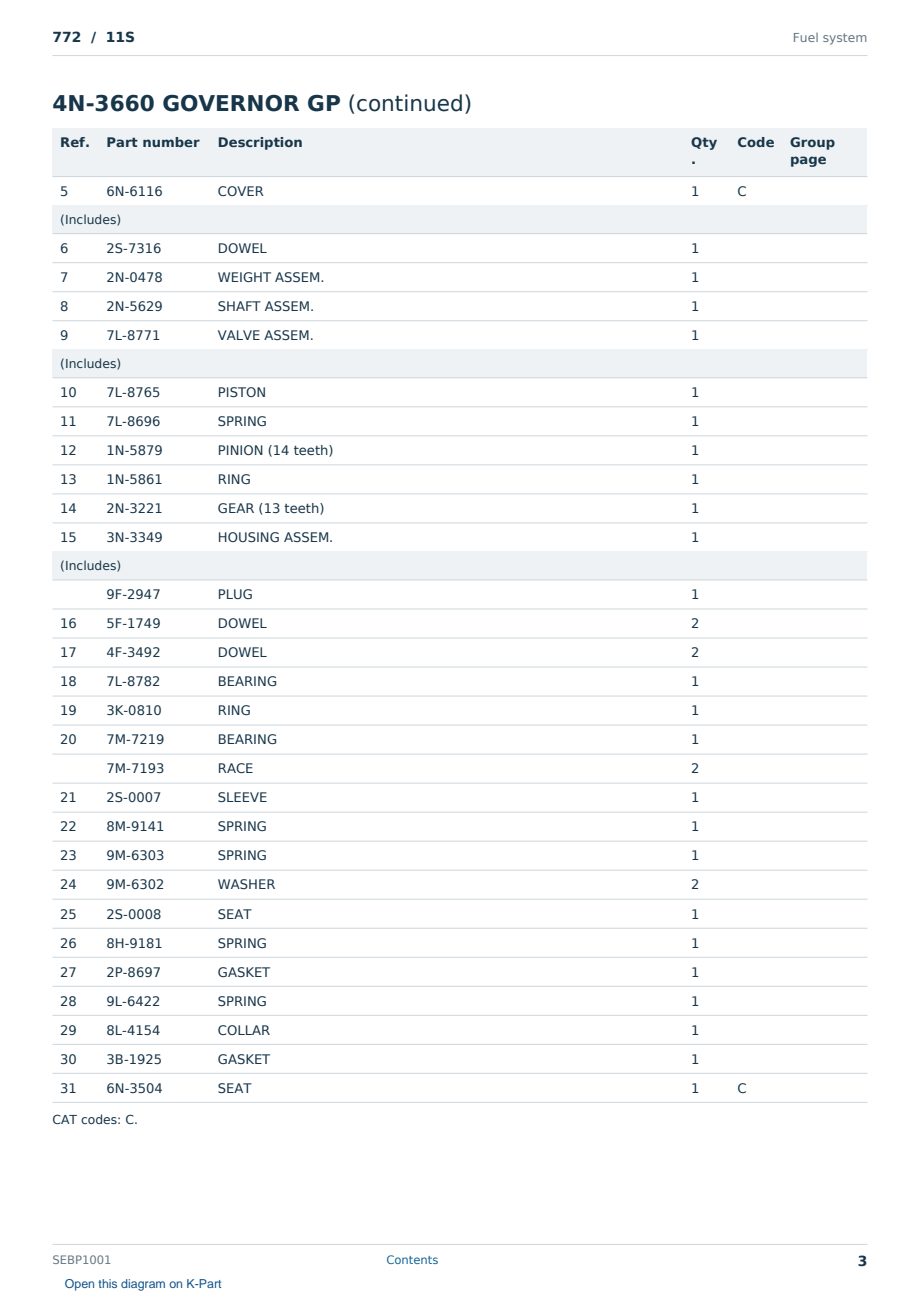 772 / 11S

Fuel system

4N-3660 GOVERNOR GP (continued)

| Ref. | Part number | Description | Qty. | Code | Group page |
|---|---|---|---|---|---|
| 5 | 6N-6116 | COVER | 1 | C | |
| (Includes) | | | | | |
| 6 | 2S-7316 | DOWEL | 1 | | |
| 7 | 2N-0478 | WEIGHT ASSEM. | 1 | | |
| 8 | 2N-5629 | SHAFT ASSEM. | 1 | | |
| 9 | 7L-8771 | VALVE ASSEM. | 1 | | |
| (Includes) | | | | | |
| 10 | 7L-8765 | PISTON | 1 | | |
| 11 | 7L-8696 | SPRING | 1 | | |
| 12 | 1N-5879 | PINION (14 teeth) | 1 | | |
| 13 | 1N-5861 | RING | 1 | | |
| 14 | 2N-3221 | GEAR (13 teeth) | 1 | | |
| 15 | 3N-3349 | HOUSING ASSEM. | 1 | | |
| (Includes) | | | | | |
| | 9F-2947 | PLUG | 1 | | |
| 16 | 5F-1749 | DOWEL | 2 | | |
| 17 | 4F-3492 | DOWEL | 2 | | |
| 18 | 7L-8782 | BEARING | 1 | | |
| 19 | 3K-0810 | RING | 1 | | |
| 20 | 7M-7219 | BEARING | 1 | | |
| | 7M-7193 | RACE | 2 | | |
| 21 | 2S-0007 | SLEEVE | 1 | | |
| 22 | 8M-9141 | SPRING | 1 | | |
| 23 | 9M-6303 | SPRING | 1 | | |
| 24 | 9M-6302 | WASHER | 2 | | |
| 25 | 2S-0008 | SEAT | 1 | | |
| 26 | 8H-9181 | SPRING | 1 | | |
| 27 | 2P-8697 | GASKET | 1 | | |
| 28 | 9L-6422 | SPRING | 1 | | |
| 29 | 8L-4154 | COLLAR | 1 | | |
| 30 | 3B-1925 | GASKET | 1 | | |
| 31 | 6N-3504 | SEAT | 1 | C | |

CAT codes: C.

SEBP1001

Contents

3

Open this diagram on K-Part